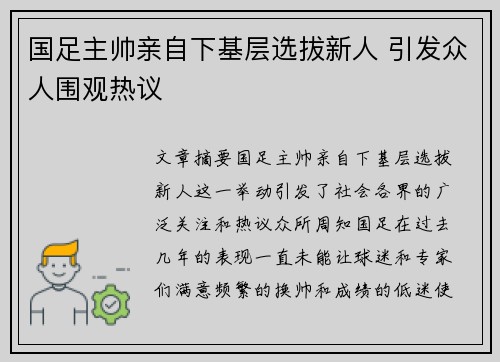 国足主帅亲自下基层选拔新人 引发众人围观热议

文章摘要国足主帅亲自下基层选拔新人这一举动引发了社会各界的广泛关注和热议众所周知国足在过去几年的表现一直未能让球迷和专家们满意频繁的换帅和成绩的低迷使